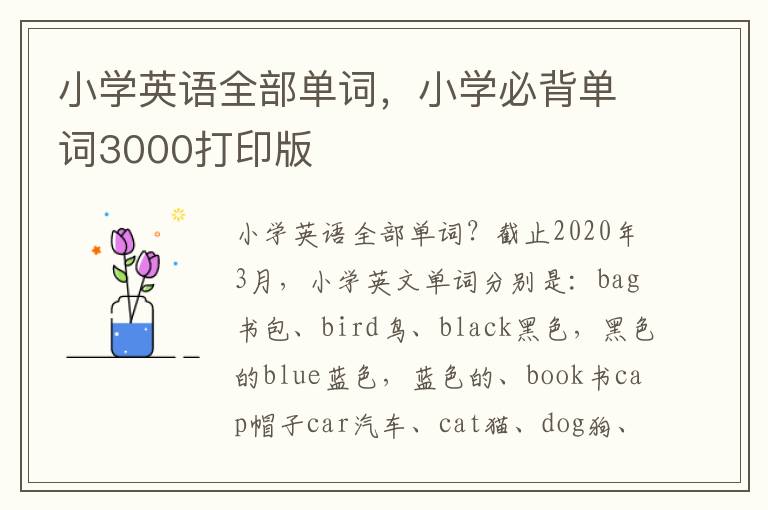 小学英语全部单词，小学必背单词3000打印版

小学英语全部单词？截止2020年3月，小学英文单词分别是：bag书包、bird鸟、black黑色，黑色的blue蓝色，蓝色的、book书cap帽子car汽车、cat猫、dog狗、